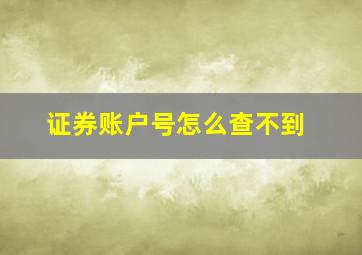 证券账户号怎么查不到